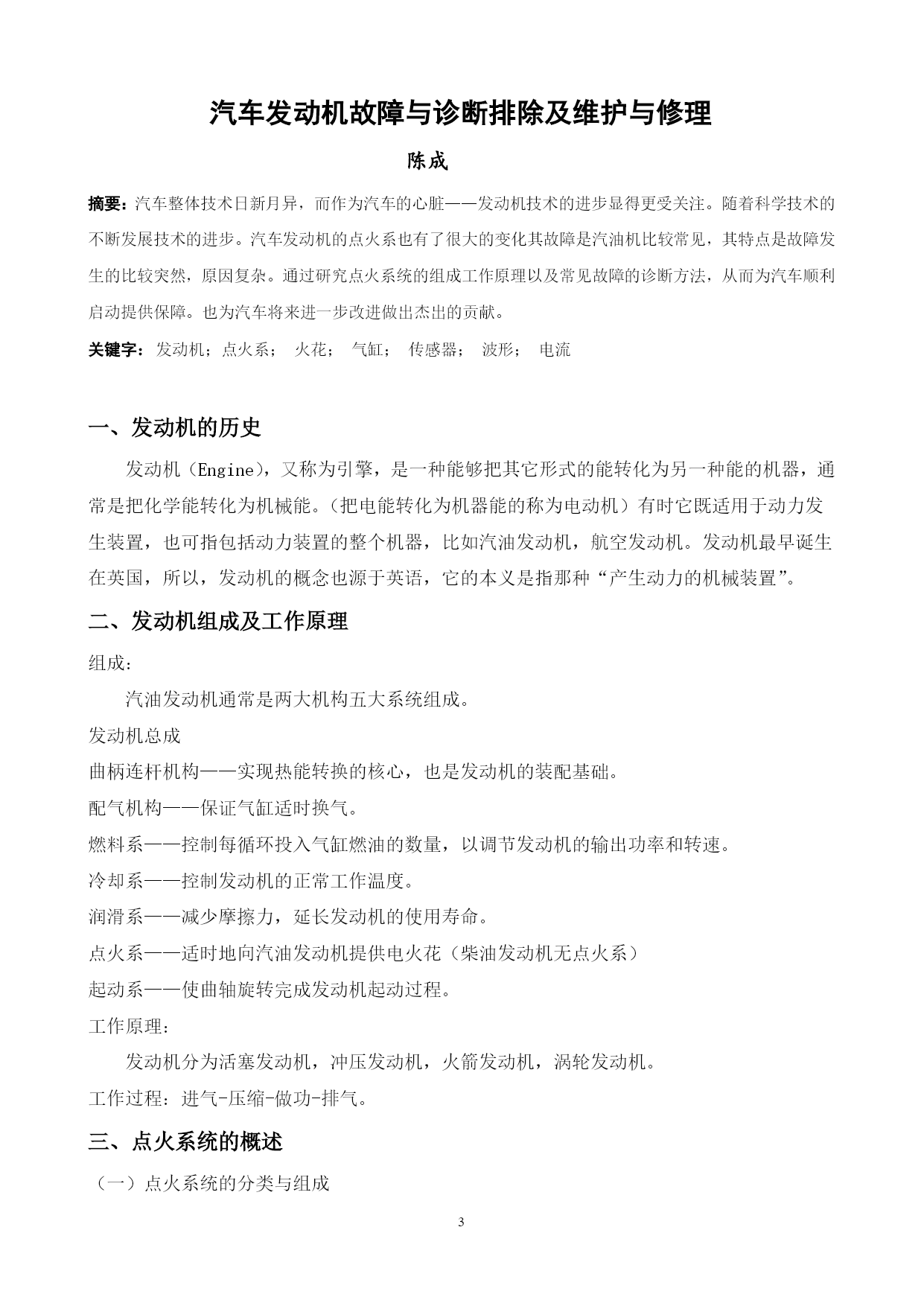 汽车发动机故障与诊断排除及维护与修理

陈成

摘要：汽车整体技术日新月异，而作为汽车的心脏——发动机技术的进步显得更受关注。随着科学技术的不断发展技术的进步。汽车发动机的点火系也有了很大的变化其故障是汽油机比较常见，其特点是故障发生的比较突然，原因复杂。通过研究点火系统的组成工作原理以及常见故障的诊断方法，从而为汽车顺利启动提供保障。也为汽车将来进一步改进做出杰出的贡献。

关键字：发动机；点火系； 火花； 气缸； 传感器； 波形； 电流

一、发动机的历史

发动机（Engine），又称为引擎，是一种能够把其它形式的能转化为另一种能的机器，通常是把化学能转化为机械能。（把电能转化为机器能的称为电动机）有时它既适用于动力发生装置，也可指包括动力装置的整个机器，比如汽油发动机，航空发动机。发动机最早诞生在英国，所以，发动机的概念也源于英语，它的本义是指那种“产生动力的机械装置”。

二、发动机组成及工作原理

组成：

汽油发动机通常是两大机构五大系统组成。

发动机总成

曲柄连杆机构——实现热能转换的核心，也是发动机的装配基础。

配气机构——保证气缸适时换气。

燃料系——控制每循环投入气缸燃油的数量，以调节发动机的输出功率和转速。

冷却系——控制发动机的正常工作温度。

润滑系——减少摩擦力，延长发动机的使用寿命。

点火系——适时地向汽油发动机提供电火花（柴油发动机无点火系）

起动系——使曲轴旋转完成发动机起动过程。

工作原理：

发动机分为活塞发动机，冲压发动机，火箭发动机，涡轮发动机。

工作过程：进气-压缩-做功-排气。

三、点火系统的概述

（一）点火系统的分类与组成

3